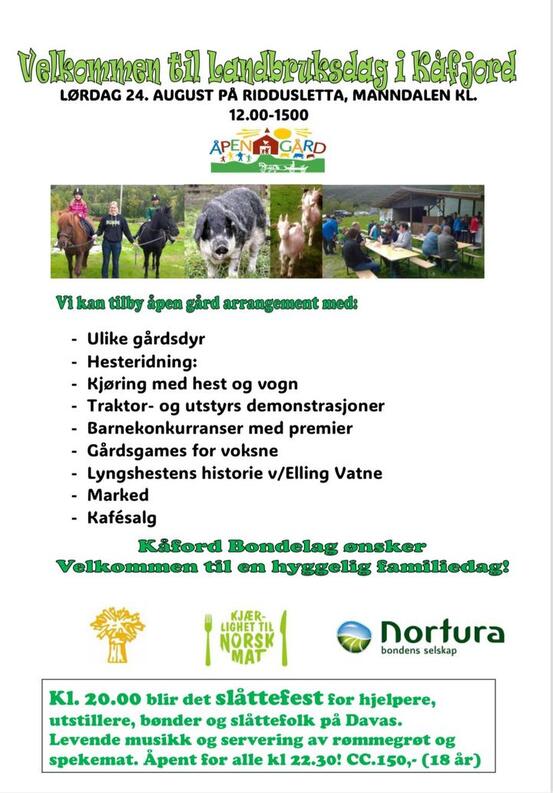 Velkommen til Landbruksdag i Kåfjord

LØRDAG 24. AUGUST PÅ RIDDUSLETTA, MANNDALEN KL. 12.00-1500

ÅPEN GÅRD

Vi kan tilby åpen gård arrangement med:

- Ulike gårdsdyr
- Hesteridning:
- Kjøring med hest og vogn
- Traktor- og utstyrs demonstrasjoner
- Barnekonkurranser med premier
- Gårdsgames for voksne
- Lyngshestens historie v/Elling Vatne
- Marked
- Kafésalg

Kåford Bondelag ønsker Velkommen til en hyggelig familiedag!

KJÆRLIGHET TIL NORSK MAT

Nortura bondens selskap

Kl. 20.00 blir det slåttefest for hjelpere, utstillere, bønder og slåttefolk på Davas. Levende musikk og servering av rømmegrøt og spekemat. Åpent for alle kl 22.30! CC.150,- (18 år)